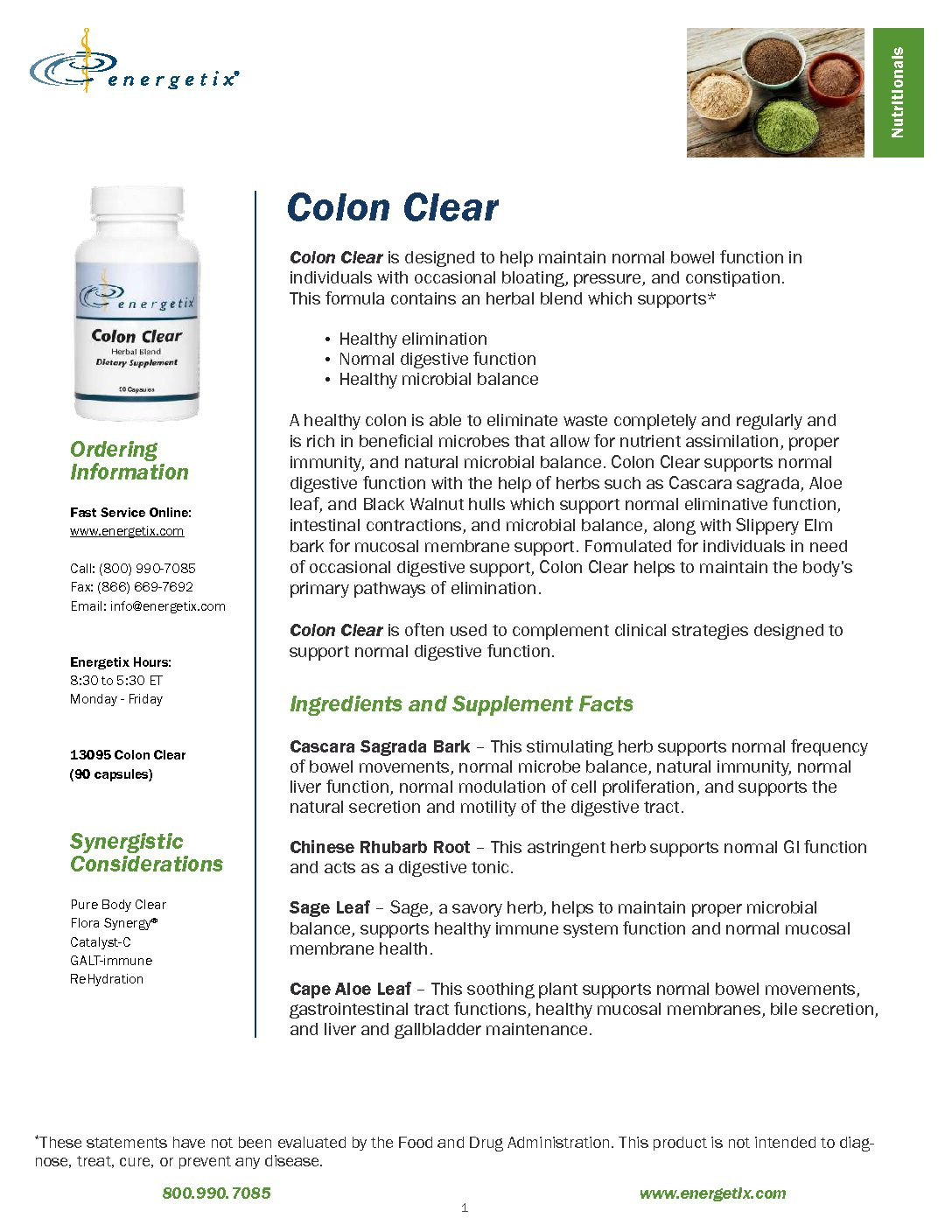 energetix®

Nutritionals

energetix
Colon Clear
Herbal Blend
Dietary Supplement
90 Capsules

Ordering Information

Fast Service Online:
www.energetix.com

Call: (800) 990-7085
Fax: (866) 669-7692
Email: info@energetix.com

Energetix Hours:
8:30 to 5:30 ET
Monday - Friday

13095 Colon Clear
(90 capsules)

Synergistic Considerations

Pure Body Clear
Flora Synergy®
Catalyst-C
GALT-immune
ReHydration

Colon Clear

Colon Clear is designed to help maintain normal bowel function in individuals with occasional bloating, pressure, and constipation. This formula contains an herbal blend which supports*

• Healthy elimination
• Normal digestive function
• Healthy microbial balance

A healthy colon is able to eliminate waste completely and regularly and is rich in beneficial microbes that allow for nutrient assimilation, proper immunity, and natural microbial balance. Colon Clear supports normal digestive function with the help of herbs such as Cascara sagrada, Aloe leaf, and Black Walnut hulls which support normal eliminative function, intestinal contractions, and microbial balance, along with Slippery Elm bark for mucosal membrane support. Formulated for individuals in need of occasional digestive support, Colon Clear helps to maintain the body's primary pathways of elimination.

Colon Clear is often used to complement clinical strategies designed to support normal digestive function.

Ingredients and Supplement Facts

Cascara Sagrada Bark – This stimulating herb supports normal frequency of bowel movements, normal microbe balance, natural immunity, normal liver function, normal modulation of cell proliferation, and supports the natural secretion and motility of the digestive tract.

Chinese Rhubarb Root – This astringent herb supports normal GI function and acts as a digestive tonic.

Sage Leaf – Sage, a savory herb, helps to maintain proper microbial balance, supports healthy immune system function and normal mucosal membrane health.

Cape Aloe Leaf – This soothing plant supports normal bowel movements, gastrointestinal tract functions, healthy mucosal membranes, bile secretion, and liver and gallbladder maintenance.

*These statements have not been evaluated by the Food and Drug Administration. This product is not intended to diagnose, treat, cure, or prevent any disease.

800.990.7085
1
www.energetix.com